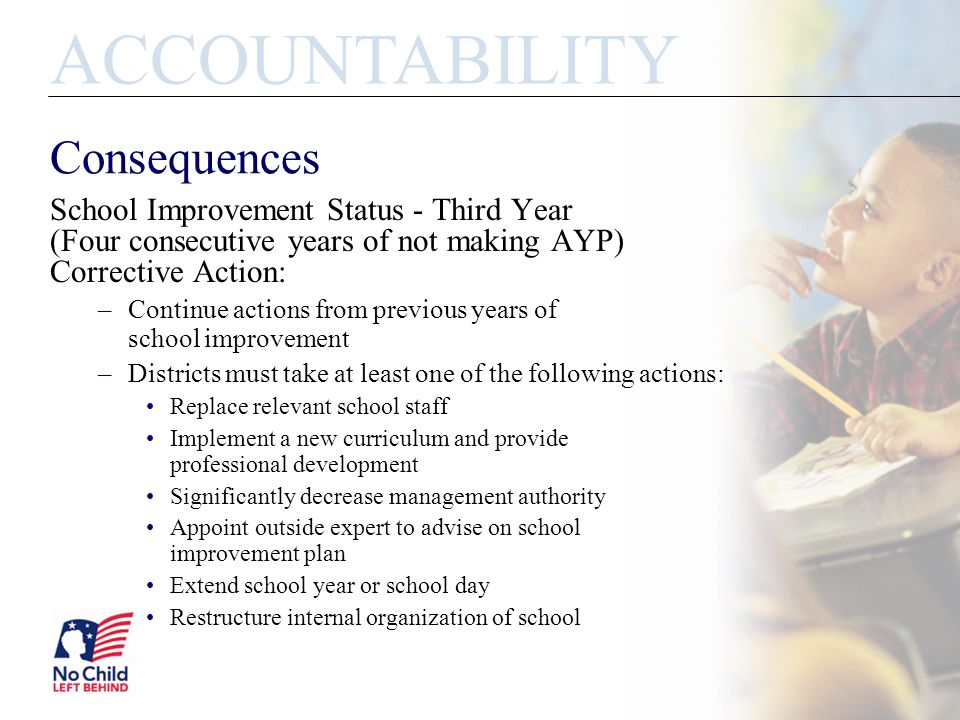 ACCOUNTABILITY

Consequences

School Improvement Status - Third Year
(Four consecutive years of not making AYP)
Corrective Action:

– Continue actions from previous years of school improvement
– Districts must take at least one of the following actions:
• Replace relevant school staff
• Implement a new curriculum and provide professional development
• Significantly decrease management authority
• Appoint outside expert to advise on school improvement plan
• Extend school year or school day
• Restructure internal organization of school

No Child
LEFT BEHIND